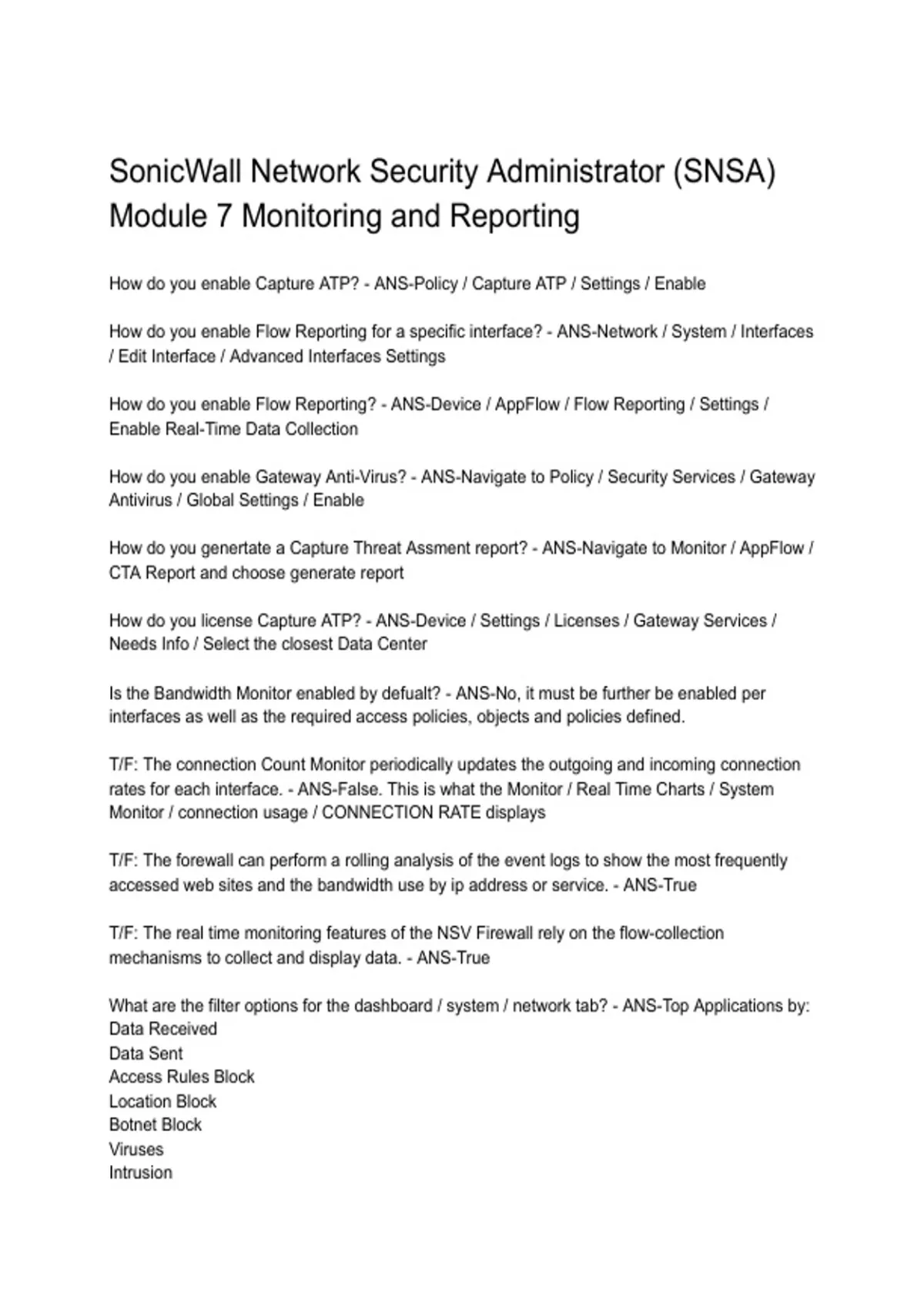 SonicWall Network Security Administrator (SNSA) Module 7 Monitoring and Reporting

How do you enable Capture ATP? - ANS-Policy / Capture ATP / Settings / Enable

How do you enable Flow Reporting for a specific interface? - ANS-Network / System / Interfaces / Edit Interface / Advanced Interfaces Settings

How do you enable Flow Reporting? - ANS-Device / AppFlow / Flow Reporting / Settings / Enable Real-Time Data Collection

How do you enable Gateway Anti-Virus? - ANS-Navigate to Policy / Security Services / Gateway Antivirus / Global Settings / Enable

How do you genertate a Capture Threat Assment report? - ANS-Navigate to Monitor / AppFlow / CTA Report and choose generate report

How do you license Capture ATP? - ANS-Device / Settings / Licenses / Gateway Services / Needs Info / Select the closest Data Center

Is the Bandwidth Monitor enabled by defualt? - ANS-No, it must be further be enabled per interfaces as well as the required access policies, objects and policies defined.

T/F: The connection Count Monitor periodically updates the outgoing and incoming connection rates for each interface. - ANS-False. This is what the Monitor / Real Time Charts / System Monitor / connection usage / CONNECTION RATE displays

T/F: The forewall can perform a rolling analysis of the event logs to show the most frequently accessed web sites and the bandwidth use by ip address or service. - ANS-True

T/F: The real time monitoring features of the NSV Firewall rely on the flow-collection mechanisms to collect and display data. - ANS-True

What are the filter options for the dashboard / system / network tab? - ANS-Top Applications by:
Data Received
Data Sent
Access Rules Block
Location Block
Botnet Block
Viruses
Intrusion